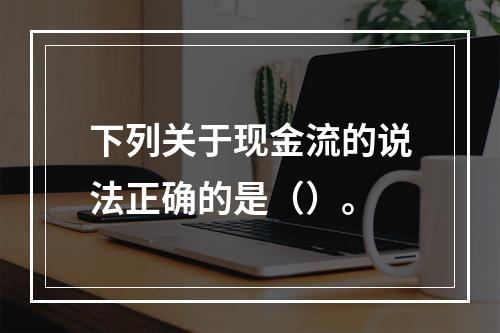 下列关于现金流的说法正确的是（）。